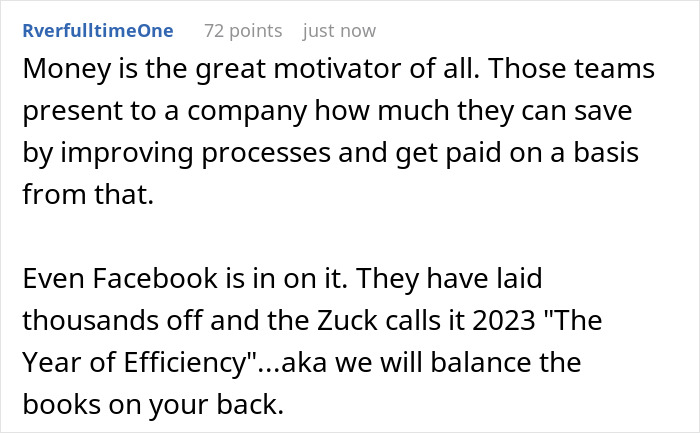 RverfulltimeOne 72 points just now

Money is the great motivator of all. Those teams present to a company how much they can save by improving processes and get paid on a basis from that.

Even Facebook is in on it. They have laid thousands off and the Zuck calls it 2023 "The Year of Efficiency"...aka we will balance the books on your back.